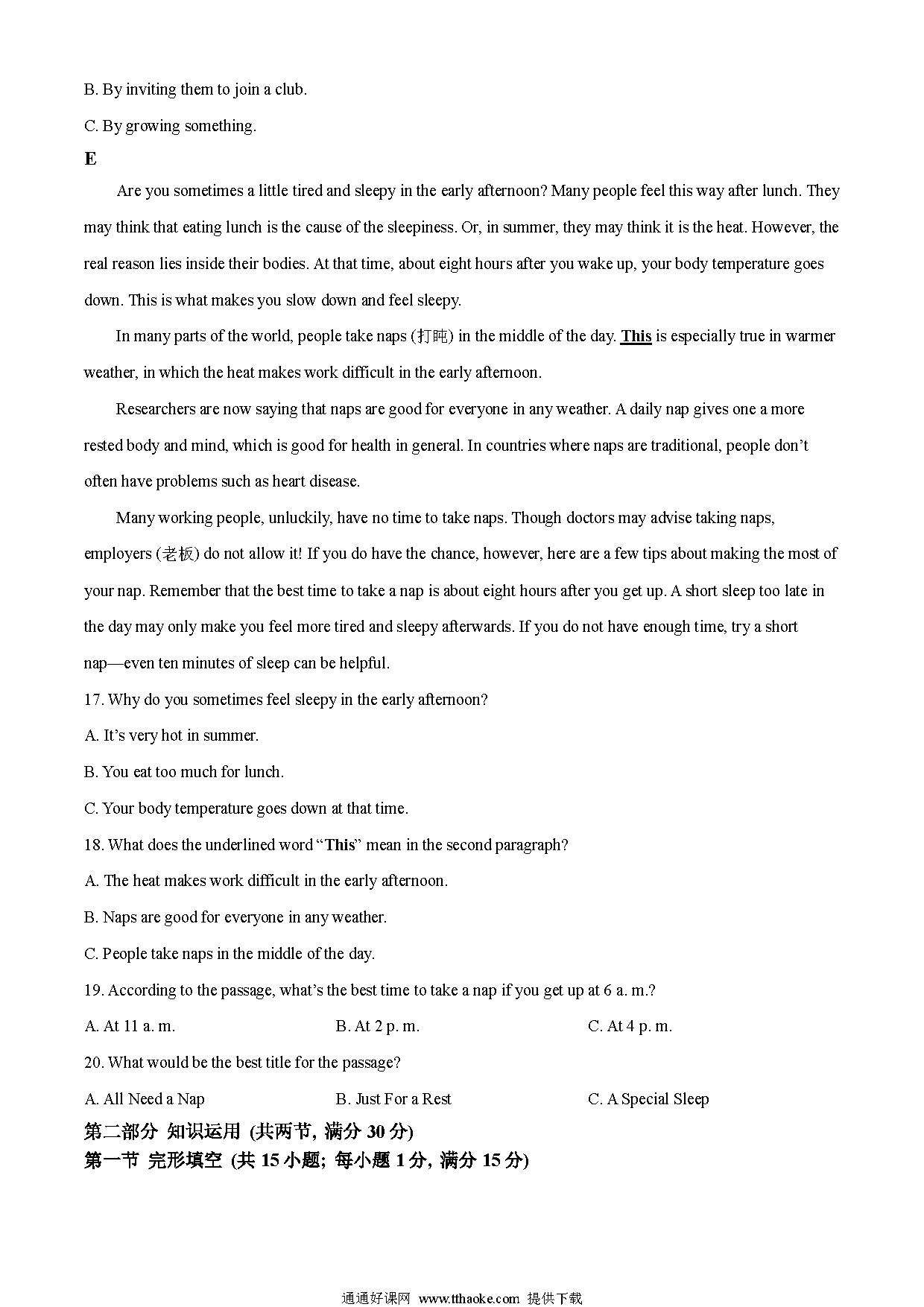 B. By inviting them to join a club.

C. By growing something.

E

Are you sometimes a little tired and sleepy in the early afternoon? Many people feel this way after lunch. They may think that eating lunch is the cause of the sleepiness. Or, in summer, they may think it is the heat. However, the real reason lies inside their bodies. At that time, about eight hours after you wake up, your body temperature goes down. This is what makes you slow down and feel sleepy.

In many parts of the world, people take naps (打盹) in the middle of the day. This is especially true in warmer weather, in which the heat makes work difficult in the early afternoon.

Researchers are now saying that naps are good for everyone in any weather. A daily nap gives one a more rested body and mind, which is good for health in general. In countries where naps are traditional, people don't often have problems such as heart disease.

Many working people, unluckily, have no time to take naps. Though doctors may advise taking naps, employers (老板) do not allow it! If you do have the chance, however, here are a few tips about making the most of your nap. Remember that the best time to take a nap is about eight hours after you get up. A short sleep too late in the day may only make you feel more tired and sleepy afterwards. If you do not have enough time, try a short nap—even ten minutes of sleep can be helpful.

17. Why do you sometimes feel sleepy in the early afternoon?

A. It's very hot in summer.

B. You eat too much for lunch.

C. Your body temperature goes down at that time.

18. What does the underlined word "This" mean in the second paragraph?

A. The heat makes work difficult in the early afternoon.

B. Naps are good for everyone in any weather.

C. People take naps in the middle of the day.

19. According to the passage, what's the best time to take a nap if you get up at 6 a. m.?

A. At 11 a. m.
B. At 2 p. m.
C. At 4 p. m.

20. What would be the best title for the passage?

A. All Need a Nap
B. Just For a Rest
C. A Special Sleep

第二部分 知识运用 (共两节, 满分 30 分)

第一节 完形填空 (共 15 小题; 每小题 1 分, 满分 15 分)

通通好课网 www.tthaoke.com 提供下载